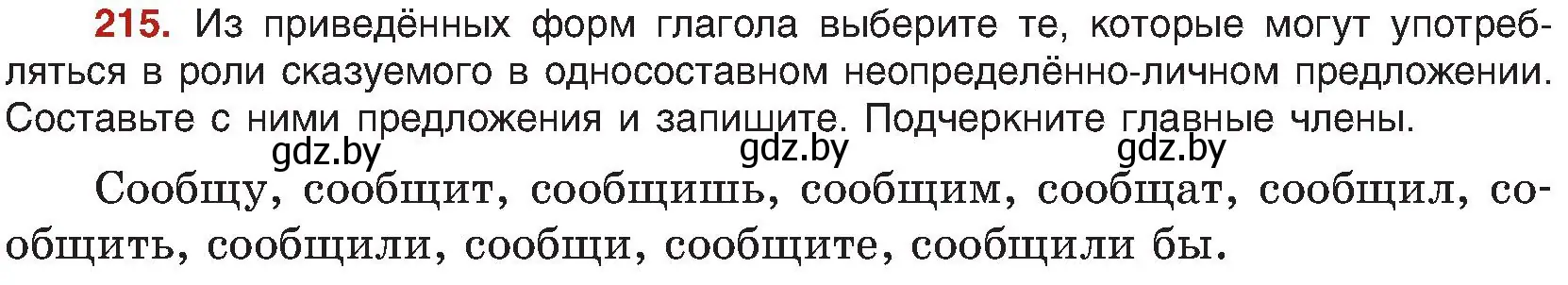 215. Из приведённых форм глагола выберите те, которые могут употребляться в роли сказуемого в односоставном неопределённо-личном предложении. Составьте с ними предложения и запишите. Подчеркните главные члены.

gdz.by gdz.by gdz.by

Сообщу, сообщит, сообщишь, сообщим, сообщат, сообщил, сообщить, сообщили, сообщи, сообщите, сообщили бы.